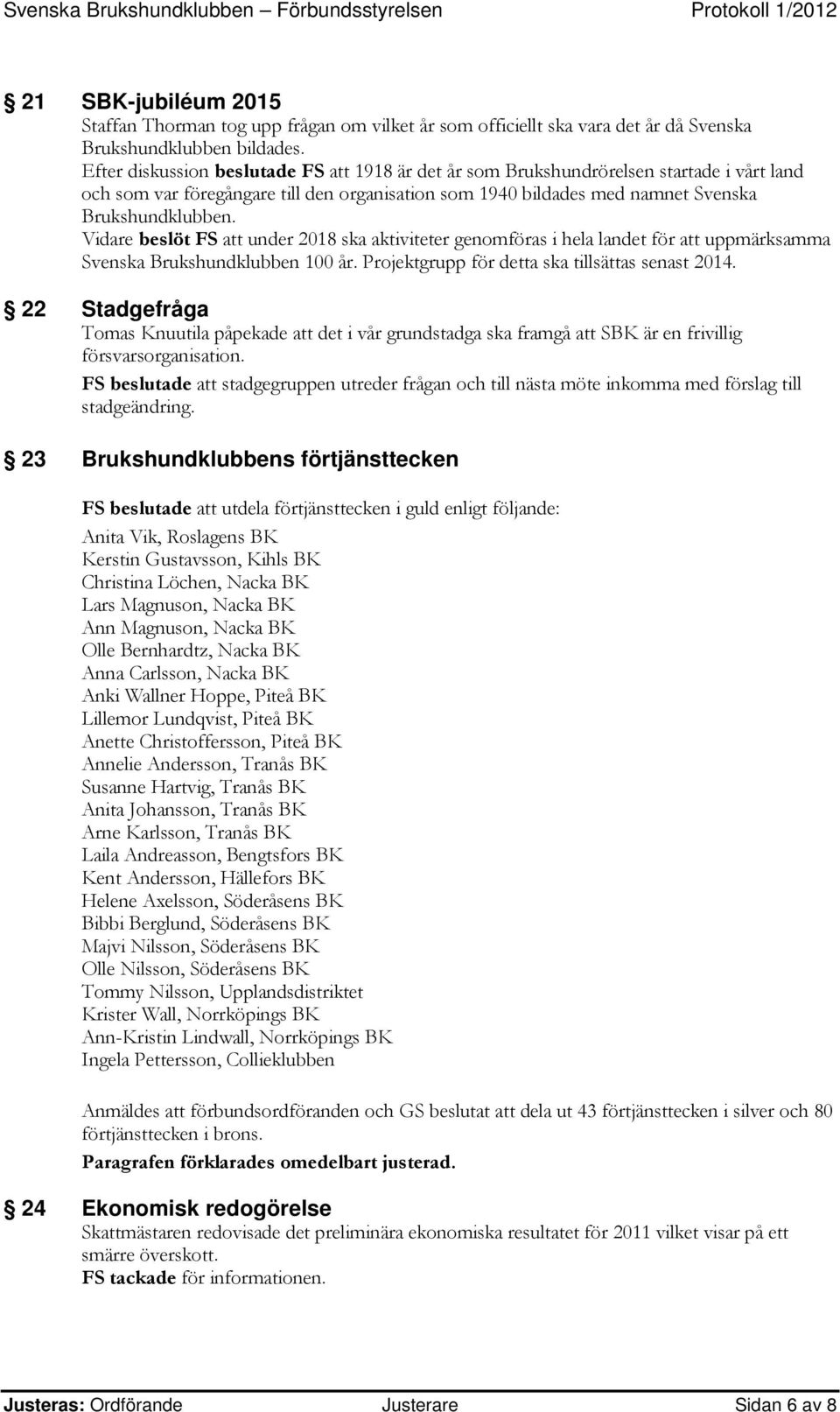 Svenska Brukshundklubben – Förbundsstyrelsen Protokoll 1/2012

§ 21 SBK-jubiléum 2015
Staffan Thorman tog upp frågan om vilket år som officiellt ska vara det år då Svenska Brukshundklubben bildades.
Efter diskussion beslutade FS att 1918 är det år som Brukshundrörelsen startade i vårt land och som var föregångare till den organisation som 1940 bildades med namnet Svenska Brukshundklubben.
Vidare beslöt FS att under 2018 ska aktiviteter genomföras i hela landet för att uppmärksamma Svenska Brukshundklubben 100 år. Projektgrupp för detta ska tillsättas senast 2014.

§ 22 Stadgefråga
Tomas Knuutila påpekade att det i vår grundstadga ska framgå att SBK är en frivillig försvarsorganisation.
FS beslutade att stadgegruppen utreder frågan och till nästa möte inkomma med förslag till stadgeändring.

§ 23 Brukshundklubbens förtjänsttecken

FS beslutade att utdela förtjänsttecken i guld enligt följande:

Anita Vik, Roslagens BK
Kerstin Gustavsson, Kihls BK
Christina Löchen, Nacka BK
Lars Magnuson, Nacka BK
Ann Magnuson, Nacka BK
Olle Bernhardtz, Nacka BK
Anna Carlsson, Nacka BK
Anki Wallner Hoppe, Piteå BK
Lillemor Lundqvist, Piteå BK
Anette Christoffersson, Piteå BK
Annelie Andersson, Tranås BK
Susanne Hartvig, Tranås BK
Anita Johansson, Tranås BK
Arne Karlsson, Tranås BK
Laila Andreasson, Bengtsfors BK
Kent Andersson, Hällefors BK
Helene Axelsson, Söderåsens BK
Bibbi Berglund, Söderåsens BK
Majvi Nilsson, Söderåsens BK
Olle Nilsson, Söderåsens BK
Tommy Nilsson, Upplandsdistriktet
Krister Wall, Norrköpings BK
Ann-Kristin Lindwall, Norrköpings BK
Ingela Pettersson, Collieklubben

Anmäldes att förbundsordföranden och GS beslutat att dela ut 43 förtjänsttecken i silver och 80 förtjänsttecken i brons.
Paragrafen förklarades omedelbart justerad.

§ 24 Ekonomisk redogörelse
Skattmästaren redovisade det preliminära ekonomiska resultatet för 2011 vilket visar på ett smärre överskott.
FS tackade för informationen.

Justeras: Ordförande Justerare Sidan 6 av 8